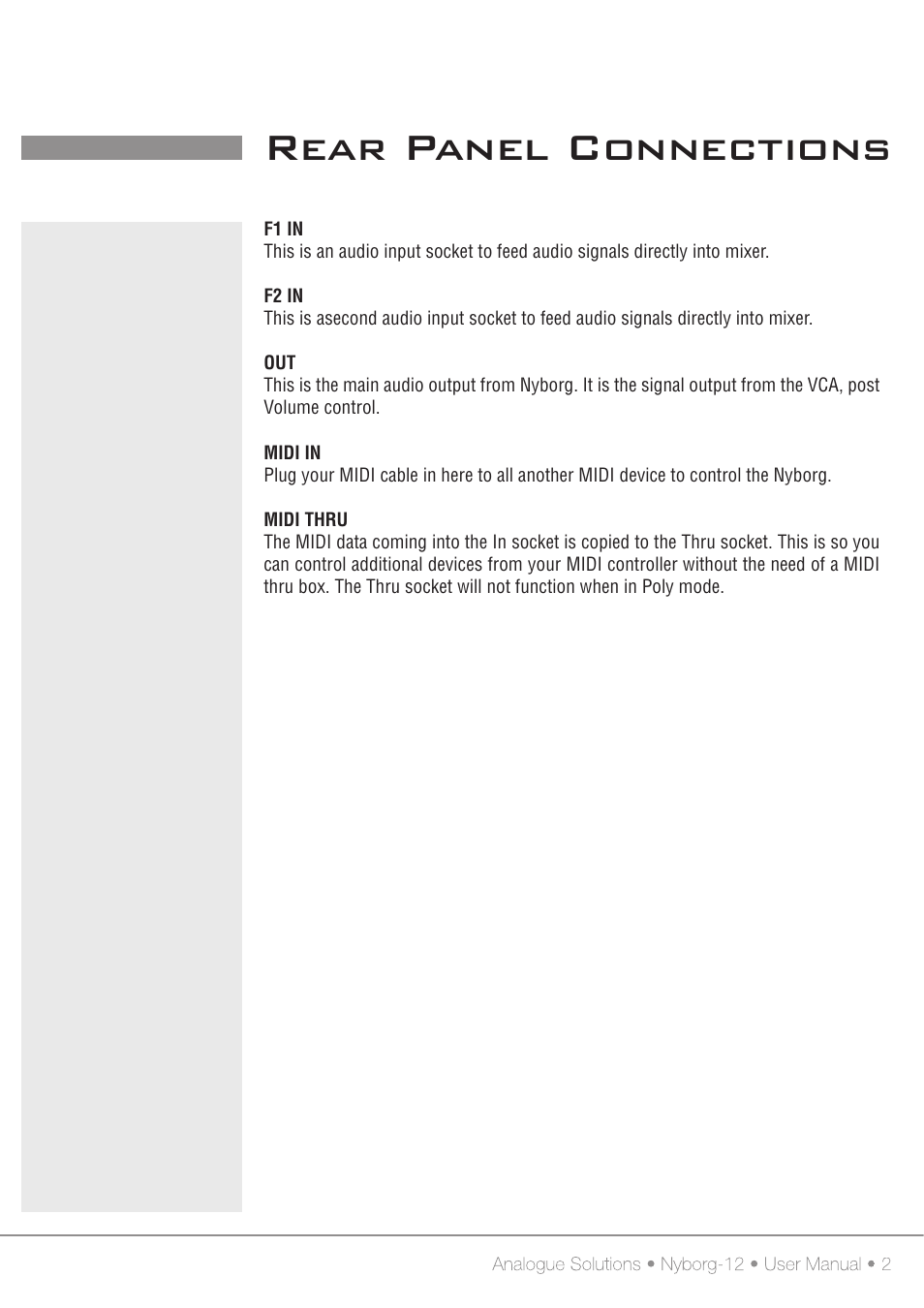 Rear Panel Connections

F1 IN
This is an audio input socket to feed audio signals directly into mixer.

F2 IN
This is asecond audio input socket to feed audio signals directly into mixer.

OUT
This is the main audio output from Nyborg. It is the signal output from the VCA, post Volume control.

MIDI IN
Plug your MIDI cable in here to all another MIDI device to control the Nyborg.

MIDI THRU
The MIDI data coming into the In socket is copied to the Thru socket. This is so you can control additional devices from your MIDI controller without the need of a MIDI thru box. The Thru socket will not function when in Poly mode.

Analogue Solutions • Nyborg-12 • User Manual • 2